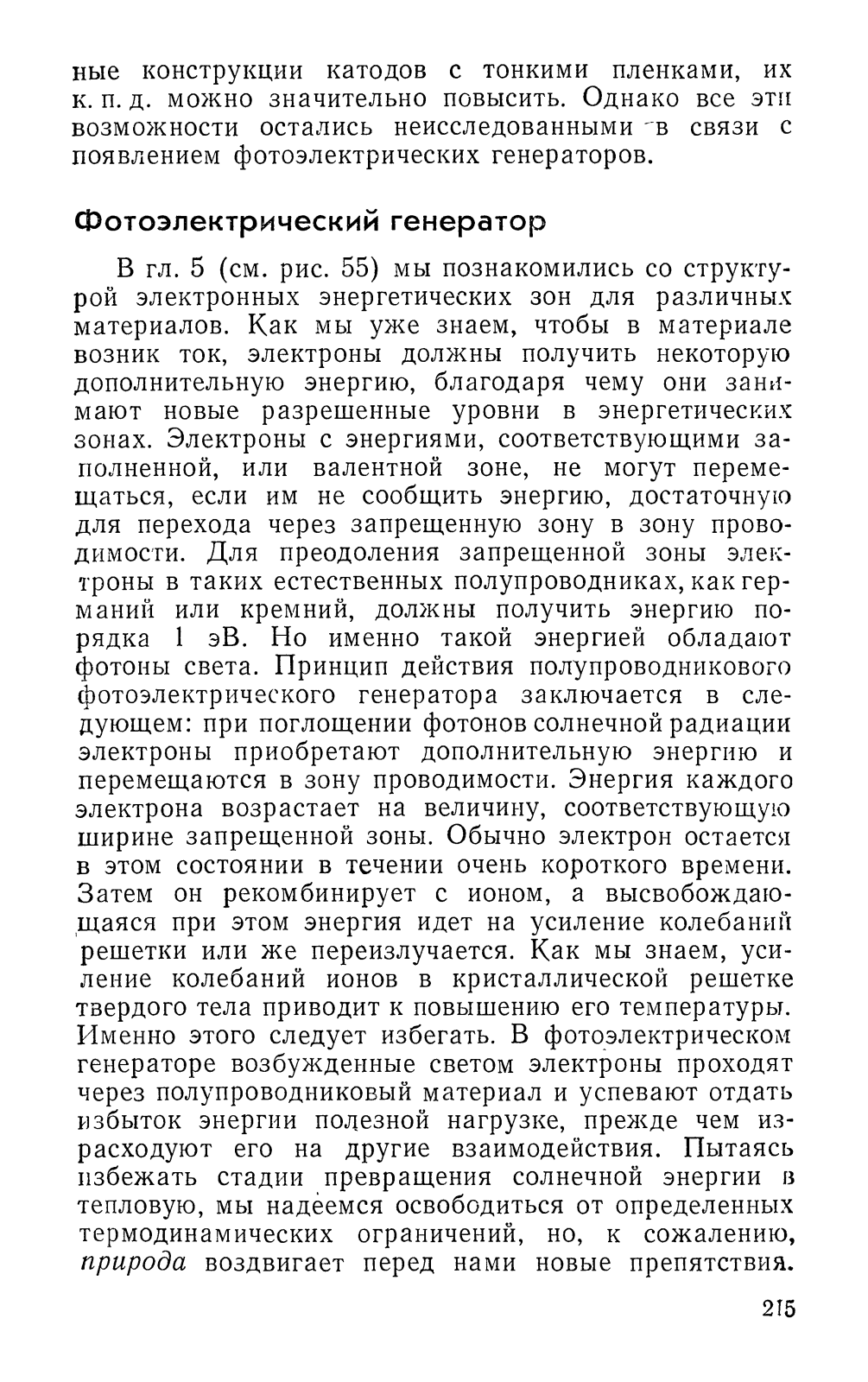 ные конструкции катодов с тонкими пленками, их к. п. д. можно значительно повысить. Однако все эти возможности остались неисследованными в связи с появлением фотоэлектрических генераторов.

Фотоэлектрический генератор

В гл. 5 (см. рис. 55) мы познакомились со структурой электронных энергетических зон для различных материалов. Как мы уже знаем, чтобы в материале возник ток, электроны должны получить некоторую дополнительную энергию, благодаря чему они занимают новые разрешенные уровни в энергетических зонах. Электроны с энергиями, соответствующими заполненной, или валентной зоне, не могут перемещаться, если им не сообщить энергию, достаточную для перехода через запрещенную зону в зону проводимости. Для преодоления запрещенной зоны электроны в таких естественных полупроводниках, как германий или кремний, должны получить энергию порядка 1 эВ. Но именно такой энергией обладают фотоны света. Принцип действия полупроводникового фотоэлектрического генератора заключается в следующем: при поглощении фотонов солнечной радиации электроны приобретают дополнительную энергию и перемещаются в зону проводимости. Энергия каждого электрона возрастает на величину, соответствующую ширине запрещенной зоны. Обычно электрон остается в этом состоянии в течении очень короткого времени. Затем он рекомбинирует с ионом, а высвобождающаяся при этом энергия идет на усиление колебаний решетки или же переизлучается. Как мы знаем, усиление колебаний ионов в кристаллической решетке твердого тела приводит к повышению его температуры. Именно этого следует избегать. В фотоэлектрическом генераторе возбужденные светом электроны проходят через полупроводниковый материал и успевают отдать избыток энергии полезной нагрузке, прежде чем израсходуют его на другие взаимодействия. Пытаясь избежать стадии превращения солнечной энергии в тепловую, мы надеемся освободиться от определенных термодинамических ограничений, но, к сожалению, природа воздвигает перед нами новые препятствия.

215